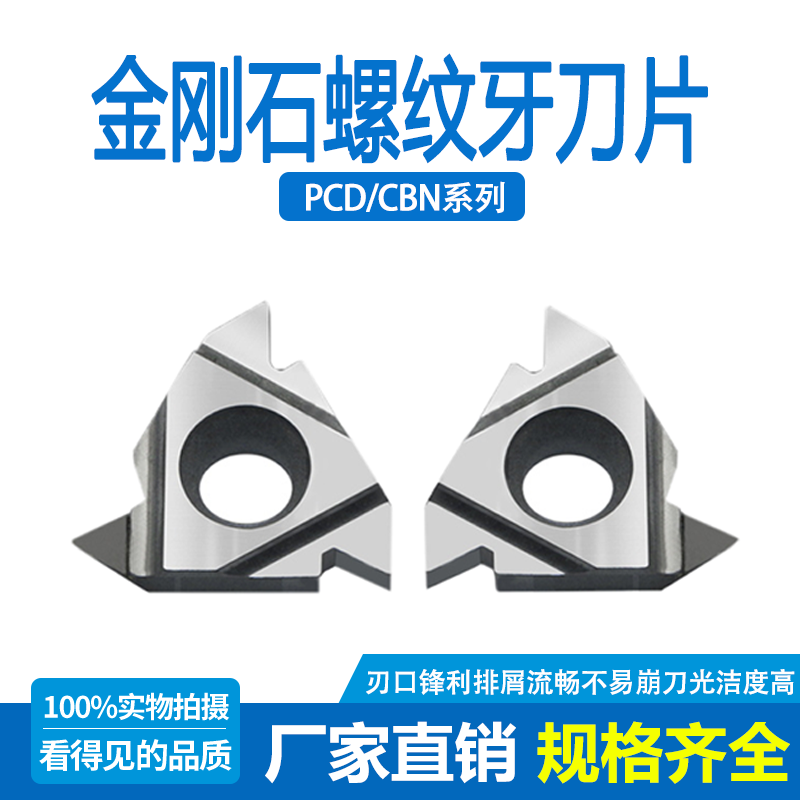 金刚石螺纹牙刀片

PCD/CBN系列

刃口锋利排屑流畅不易崩刀光洁度高

100%实物拍摄

看得见的品质

厂家直销 规格齐全